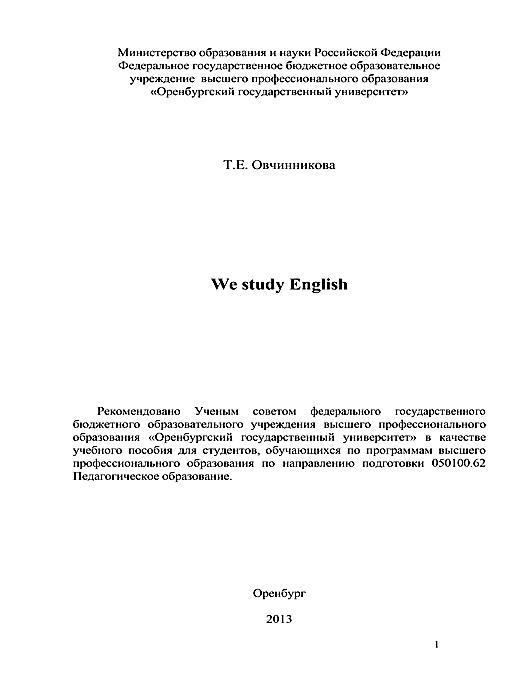 Министерство образования и науки Российской Федерации
Федеральное государственное бюджетное образовательное учреждение высшего профессионального образования
«Оренбургский государственный университет»

Т.Е. Овчинникова

We study English

Рекомендовано Ученым советом федерального государственного бюджетного образовательного учреждения высшего профессионального образования «Оренбургский государственный университет» в качестве учебного пособия для студентов, обучающихся по программам высшего профессионального образования по направлению подготовки 050100.62 Педагогическое образование.

Оренбург

2013

1